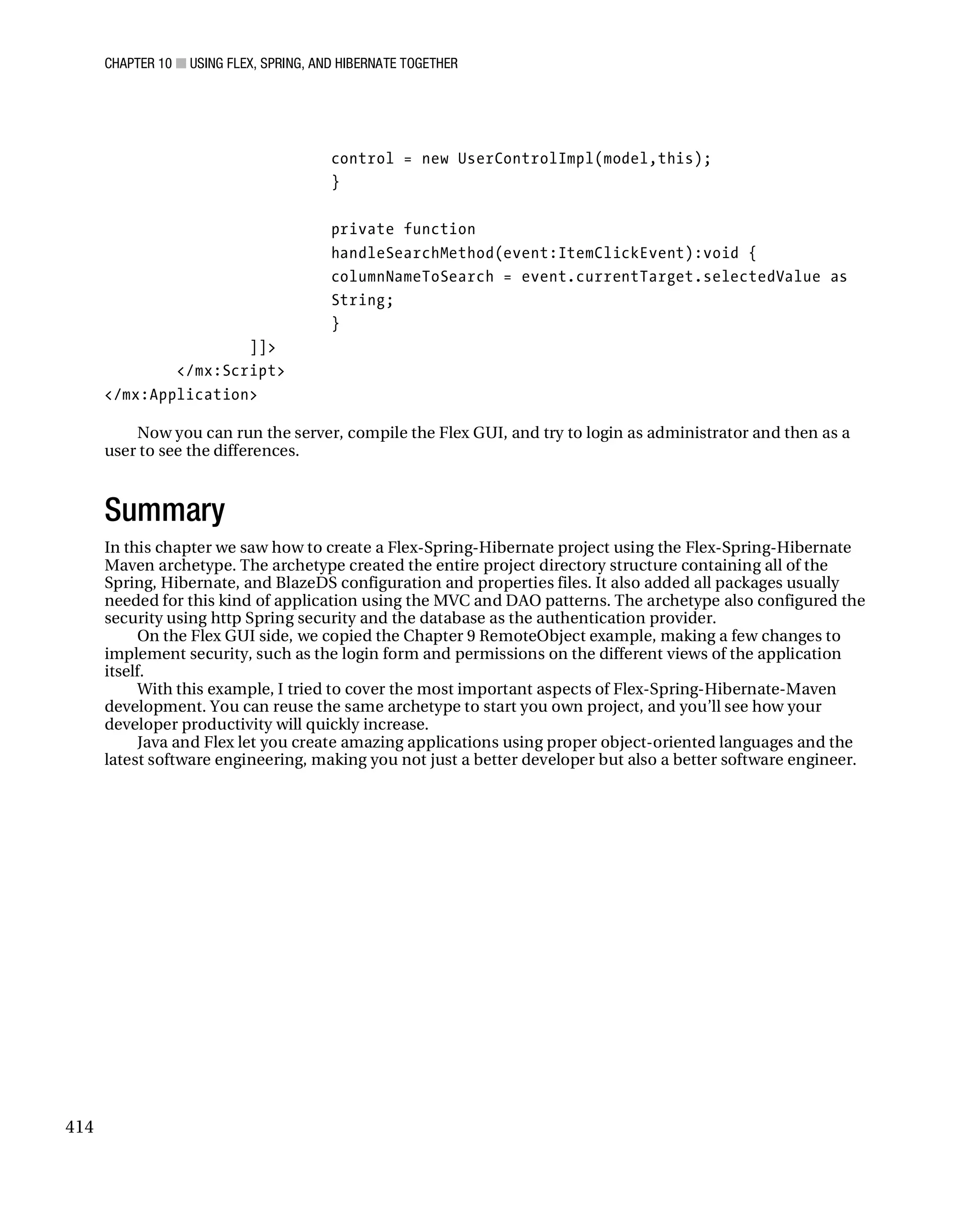 CHAPTER 10 ■ USING FLEX, SPRING, AND HIBERNATE TOGETHER

control = new UserControlImpl(model,this);
}

private function
handleSearchMethod(event:ItemClickEvent):void {
columnNameToSearch = event.currentTarget.selectedValue as
String;
}
]]>
</mx:Script>
</mx:Application>

Now you can run the server, compile the Flex GUI, and try to login as administrator and then as a user to see the differences.

Summary

In this chapter we saw how to create a Flex-Spring-Hibernate project using the Flex-Spring-Hibernate Maven archetype. The archetype created the entire project directory structure containing all of the Spring, Hibernate, and BlazeDS configuration and properties files. It also added all packages usually needed for this kind of application using the MVC and DAO patterns. The archetype also configured the security using http Spring security and the database as the authentication provider.

On the Flex GUI side, we copied the Chapter 9 RemoteObject example, making a few changes to implement security, such as the login form and permissions on the different views of the application itself.

With this example, I tried to cover the most important aspects of Flex-Spring-Hibernate-Maven development. You can reuse the same archetype to start you own project, and you'll see how your developer productivity will quickly increase.

Java and Flex let you create amazing applications using proper object-oriented languages and the latest software engineering, making you not just a better developer but also a better software engineer.

414